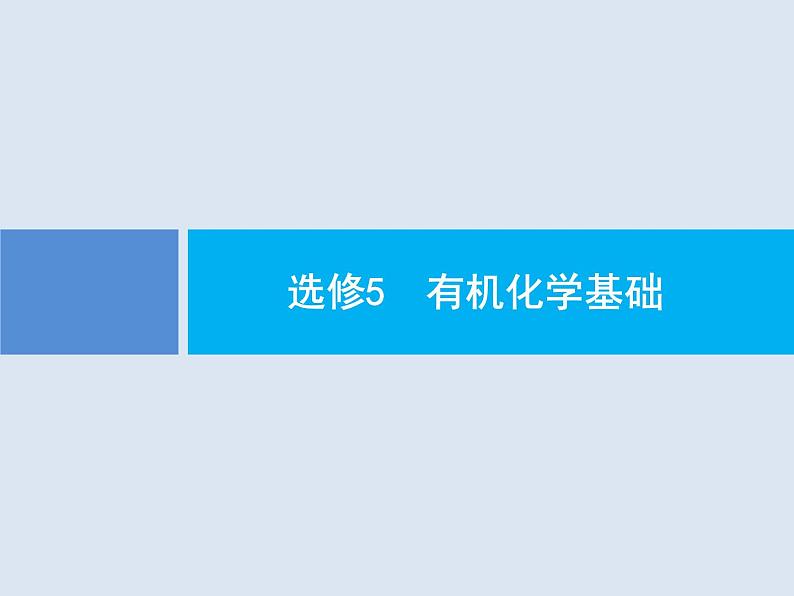 选修5　有机化学基础